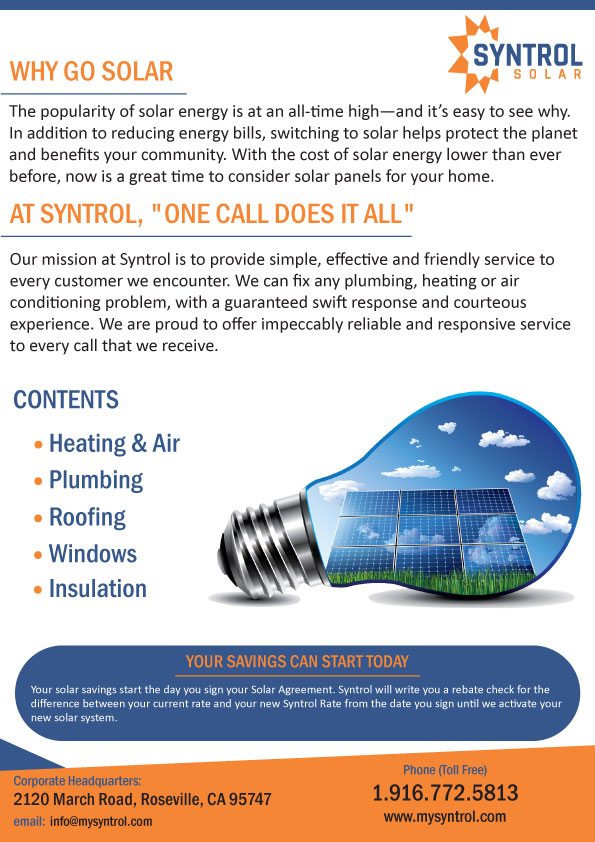 SYNTROL
SOLAR

WHY GO SOLAR

The popularity of solar energy is at an all-time high—and it's easy to see why. In addition to reducing energy bills, switching to solar helps protect the planet and benefits your community. With the cost of solar energy lower than ever before, now is a great time to consider solar panels for your home.

AT SYNTROL, "ONE CALL DOES IT ALL"

Our mission at Syntrol is to provide simple, effective and friendly service to every customer we encounter. We can fix any plumbing, heating or air conditioning problem, with a guaranteed swift response and courteous experience. We are proud to offer impeccably reliable and responsive service to every call that we receive.

CONTENTS

• Heating & Air
• Plumbing
• Roofing
• Windows
• Insulation

YOUR SAVINGS CAN START TODAY

Your solar savings start the day you sign your Solar Agreement. Syntrol will write you a rebate check for the difference between your current rate and your new Syntrol Rate from the date you sign until we activate your new solar system.

Corporate Headquarters:
2120 March Road, Roseville, CA 95747
email: info@mysyntrol.com

Phone (Toll Free)
1.916.772.5813
www.mysyntrol.com